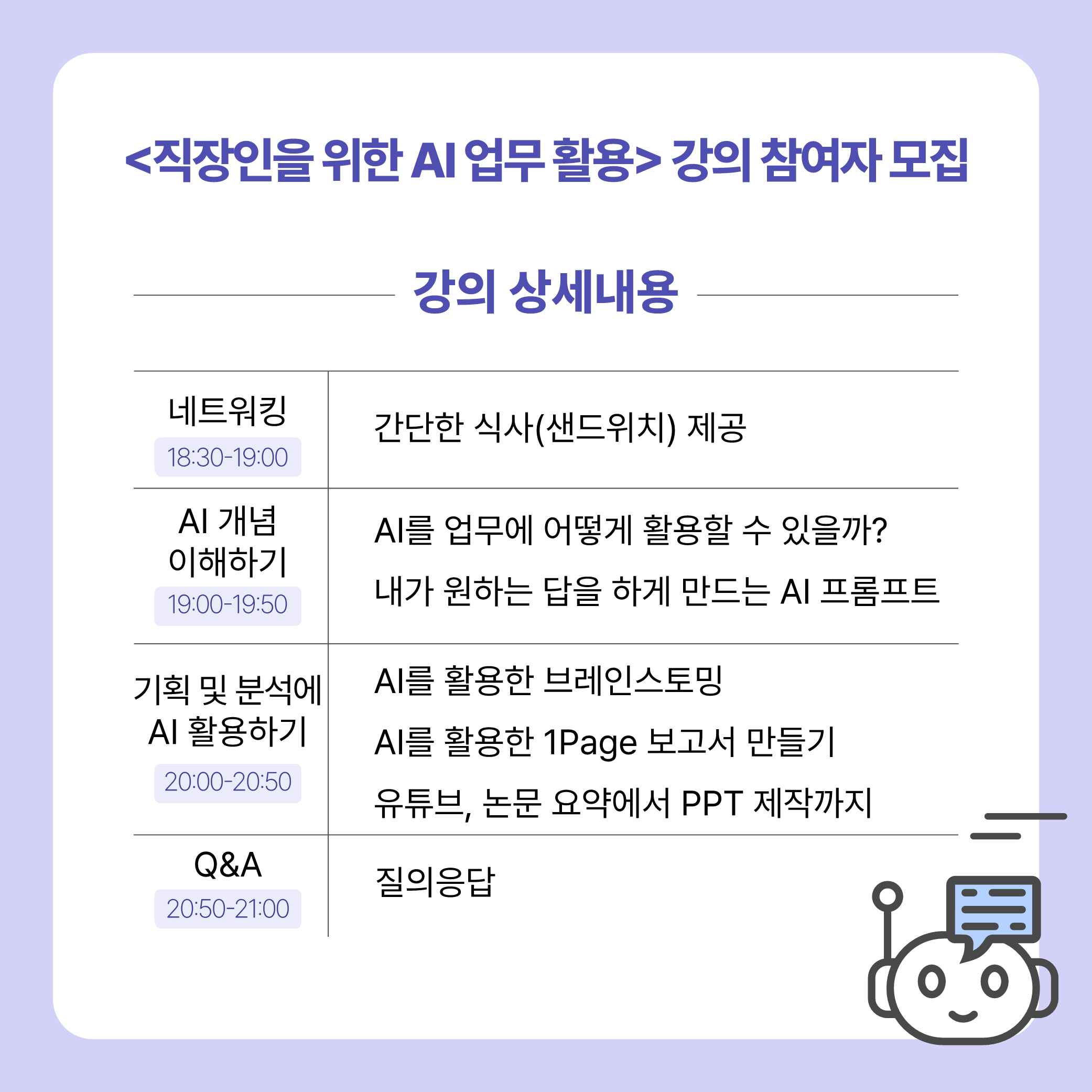 <직장인을 위한 AI 업무 활용> 강의 참여자 모집

강의 상세내용

| 네트워킹 18:30-19:00 | 간단한 식사(샌드위치) 제공 |
|---|---|
| AI 개념 이해하기 19:00-19:50 | AI를 업무에 어떻게 활용할 수 있을까? 내가 원하는 답을 하게 만드는 AI 프롬프트 |
| 기획 및 분석에 AI 활용하기 20:00-20:50 | AI를 활용한 브레인스토밍 AI를 활용한 1Page 보고서 만들기 유튜브, 논문 요약에서 PPT 제작까지 |
| Q&A 20:50-21:00 | 질의응답 |